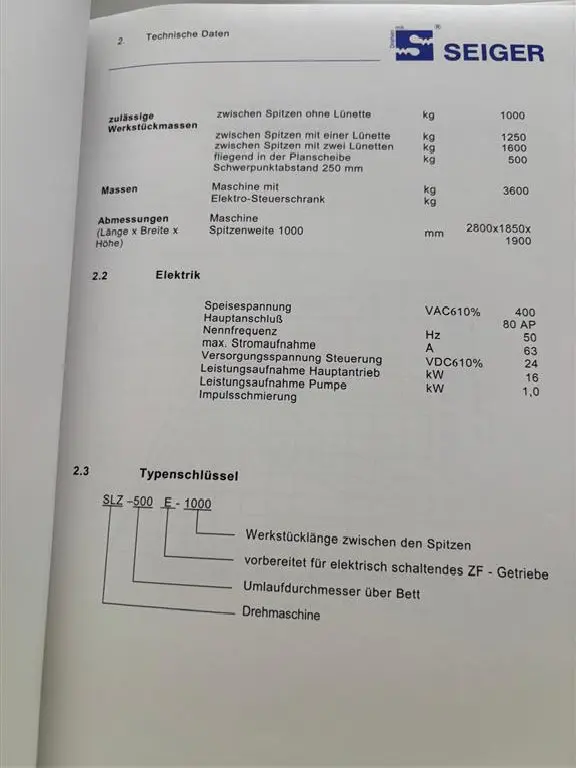 2. Technische Daten

SEIGER

| | | | |
|---|---|---|---|
| zulässige Werkstückmassen | zwischen Spitzen ohne Lünette | kg | 1000 |
| | zwischen Spitzen mit einer Lünette | kg | 1250 |
| | zwischen Spitzen mit zwei Lünetten | kg | 1600 |
| | fliegend in der Planscheibe Schwerpunktabstand 250 mm | kg | 500 |
| Massen | Maschine mit Elektro-Steuerschrank | kg kg | 3600 |
| Abmessungen (Länge x Breite x Höhe) | Maschine Spitzenweite 1000 | mm | 2800x1850x 1900 |

2.2 Elektrik

| | | |
|---|---|---|
| Speisespannung | VAC610% | 400 |
| Hauptanschluß | | 80 AP |
| Nennfrequenz | Hz | 50 |
| max. Stromaufnahme | A | 63 |
| Versorgungsspannung Steuerung | VDC610% | 24 |
| Leistungsaufnahme Hauptantrieb | kW | 16 |
| Leistungsaufnahme Pumpe | kW | 1,0 |
| Impulsschmierung | | |

2.3 Typenschlüssel

SLZ -500 E - 1000

Werkstücklänge zwischen den Spitzen
vorbereitet für elektrisch schaltendes ZF - Getriebe
Umlaufdurchmesser über Bett
Drehmaschine